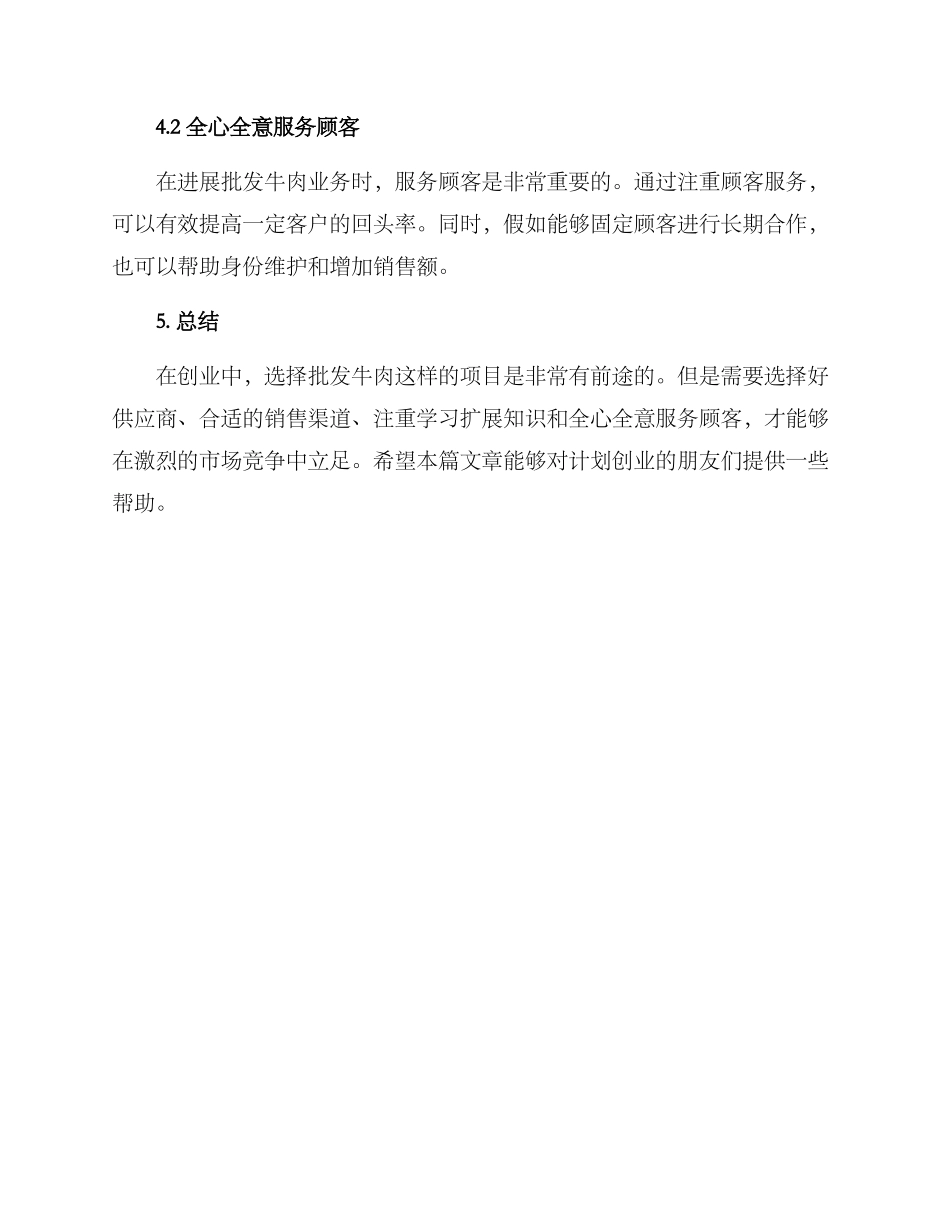 4.2 全心全意服务顾客

在进展批发牛肉业务时，服务顾客是非常重要的。通过注重顾客服务，可以有效提高一定客户的回头率。同时，假如能够固定顾客进行长期合作，也可以帮助身份维护和增加销售额。

5. 总结

在创业中，选择批发牛肉这样的项目是非常有前途的。但是需要选择好供应商、合适的销售渠道、注重学习扩展知识和全心全意服务顾客，才能够在激烈的市场竞争中立足。希望本篇文章能够对计划创业的朋友们提供一些帮助。